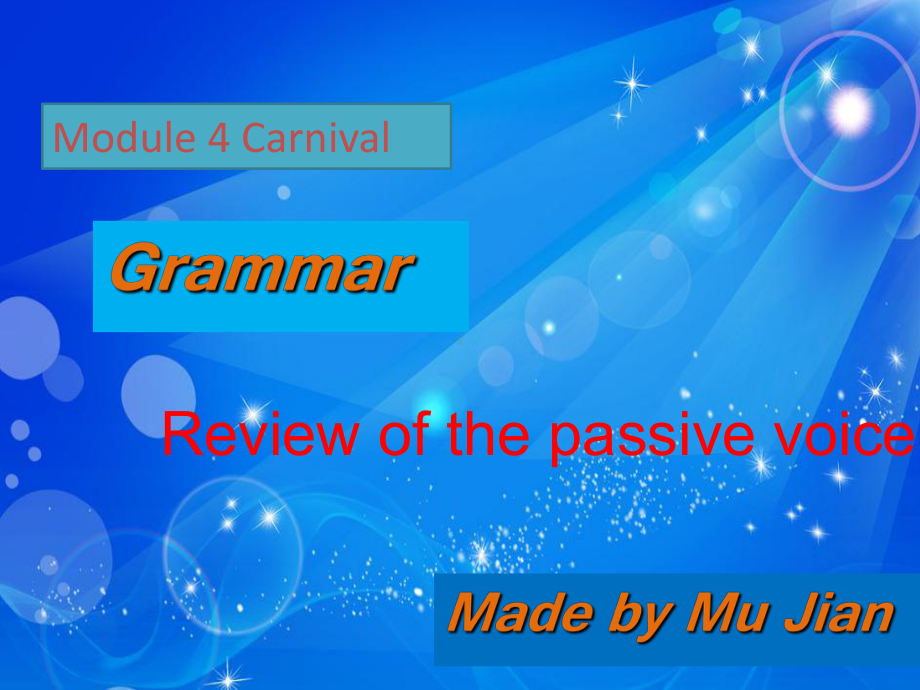 Module 4 Carnival

Grammar

Review of the passive voice

Made by Mu Jian